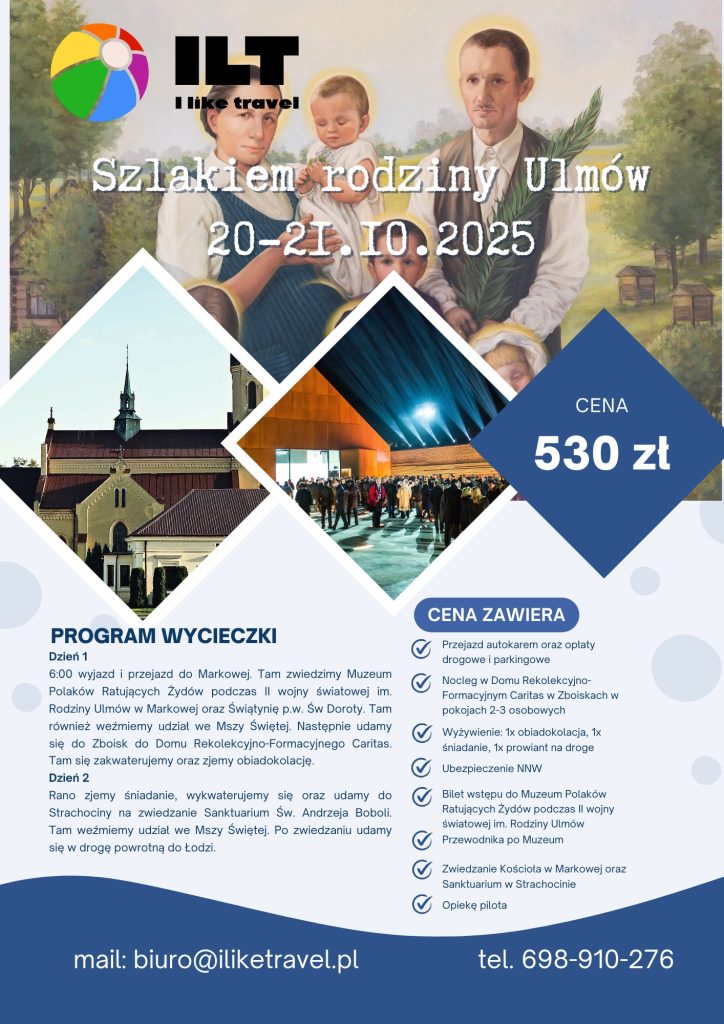 ILT
I like travel

Szlakiem rodziny Ulmów
20-21.10.2025

CENA
530 zł

PROGRAM WYCIECZKI
Dzień 1
6:00 wyjazd i przejazd do Markowej. Tam zwiedzimy Muzeum Polaków Ratujących Żydów podczas II wojny światowej im. Rodziny Ulmów w Markowej oraz Świątynię p.w. Św Doroty. Tam również weźmiemy udział we Mszy Świętej. Następnie udamy się do Zboisk do Domu Rekolekcyjno-Formacyjnego Caritas. Tam się zakwaterujemy oraz zjemy obiadokolację.
Dzień 2
Rano zjemy śniadanie, wykwaterujemy się oraz udamy do Strachociny na zwiedzanie Sanktuarium Św. Andrzeja Boboli. Tam weźmiemy udział we Mszy Świętej. Po zwiedzaniu udamy się w drogę powrotną do Łodzi.

CENA ZAWIERA
Przejazd autokarem oraz opłaty drogowe i parkingowe
Nocleg w Domu Rekolekcyjno-Formacyjnym Caritas w Zboiskach w pokojach 2-3 osobowych
Wyżywienie: 1x obiadokolacja, 1x śniadanie, 1x prowiant na droge
Ubezpieczenie NNW
Bilet wstępu do Muzeum Polaków Ratujących Żydów podczas II wojny światowej im. Rodziny Ulmów
Przewodnika po Muzeum
Zwiedzanie Kościoła w Markowej oraz Sanktuarium w Strachocinie
Opiekę pilota

mail: biuro@iliketravel.pl
tel. 698-910-276